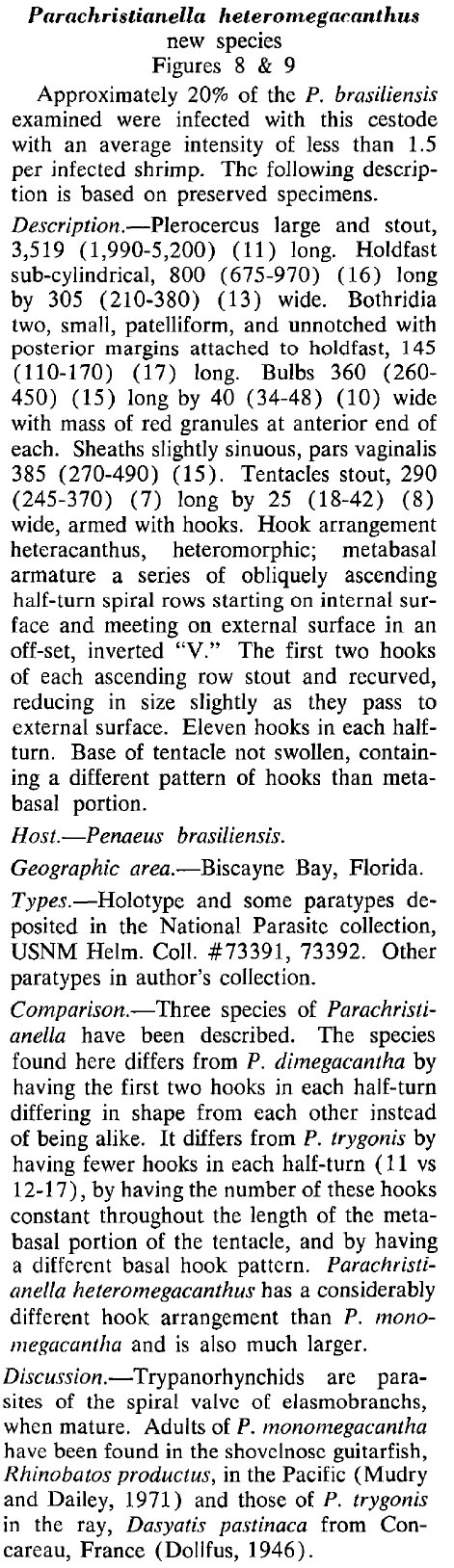 Parachristianella heteromegacanthus
new species
Figures 8 & 9

Approximately 20% of the P. brasiliensis examined were infected with this cestode with an average intensity of less than 1.5 per infected shrimp. The following description is based on preserved specimens.

Description.—Plerocercus large and stout, 3,519 (1,990-5,200) (11) long. Holdfast sub-cylindrical, 800 (675-970) (16) long by 305 (210-380) (13) wide. Bothridia two, small, patelliform, and unnotched with posterior margins attached to holdfast, 145 (110-170) (17) long. Bulbs 360 (260-450) (15) long by 40 (34-48) (10) wide with mass of red granules at anterior end of each. Sheaths slightly sinuous, pars vaginalis 385 (270-490) (15). Tentacles stout, 290 (245-370) (7) long by 25 (18-42) (8) wide, armed with hooks. Hook arrangement heteracanthus, heteromorphic; metabasal armature a series of obliquely ascending half-turn spiral rows starting on internal surface and meeting on external surface in an off-set, inverted "V." The first two hooks of each ascending row stout and recurved, reducing in size slightly as they pass to external surface. Eleven hooks in each half-turn. Base of tentacle not swollen, containing a different pattern of hooks than metabasal portion.

Host.—Penaeus brasiliensis.

Geographic area.—Biscayne Bay, Florida.

Types.—Holotype and some paratypes deposited in the National Parasite collection, USNM Helm. Coll. #73391, 73392. Other paratypes in author's collection.

Comparison.—Three species of Parachristianella have been described. The species found here differs from P. dimegacantha by having the first two hooks in each half-turn differing in shape from each other instead of being alike. It differs from P. trygonis by having fewer hooks in each half-turn (11 vs 12-17), by having the number of these hooks constant throughout the length of the metabasal portion of the tentacle, and by having a different basal hook pattern. Parachristianella heteromegacanthus has a considerably different hook arrangement than P. monomegacantha and is also much larger.

Discussion.—Trypanorhynchids are parasites of the spiral valve of elasmobranchs, when mature. Adults of P. monomegacantha have been found in the shovelnose guitarfish, Rhinobatos productus, in the Pacific (Mudry and Dailey, 1971) and those of P. trygonis in the ray, Dasyatis pastinaca from Concareau, France (Dollfus, 1946).